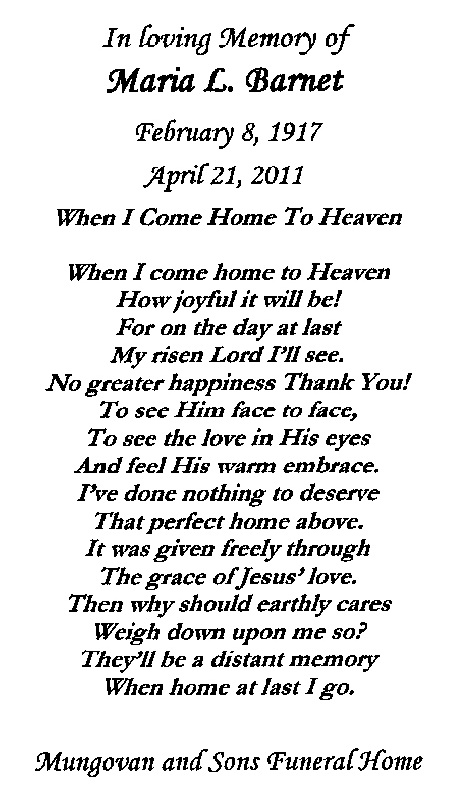 In loving Memory of
Maria L. Barnet
February 8, 1917
April 21, 2011
When I Come Home To Heaven

When I come home to Heaven
How joyful it will be!
For on the day at last
My risen Lord I'll see.
No greater happiness Thank You!
To see Him face to face,
To see the love in His eyes
And feel His warm embrace.
I've done nothing to deserve
That perfect home above.
It was given freely through
The grace of Jesus' love.
Then why should earthly cares
Weigh down upon me so?
They'll be a distant memory
When home at last I go.

Mungovan and Sons Funeral Home